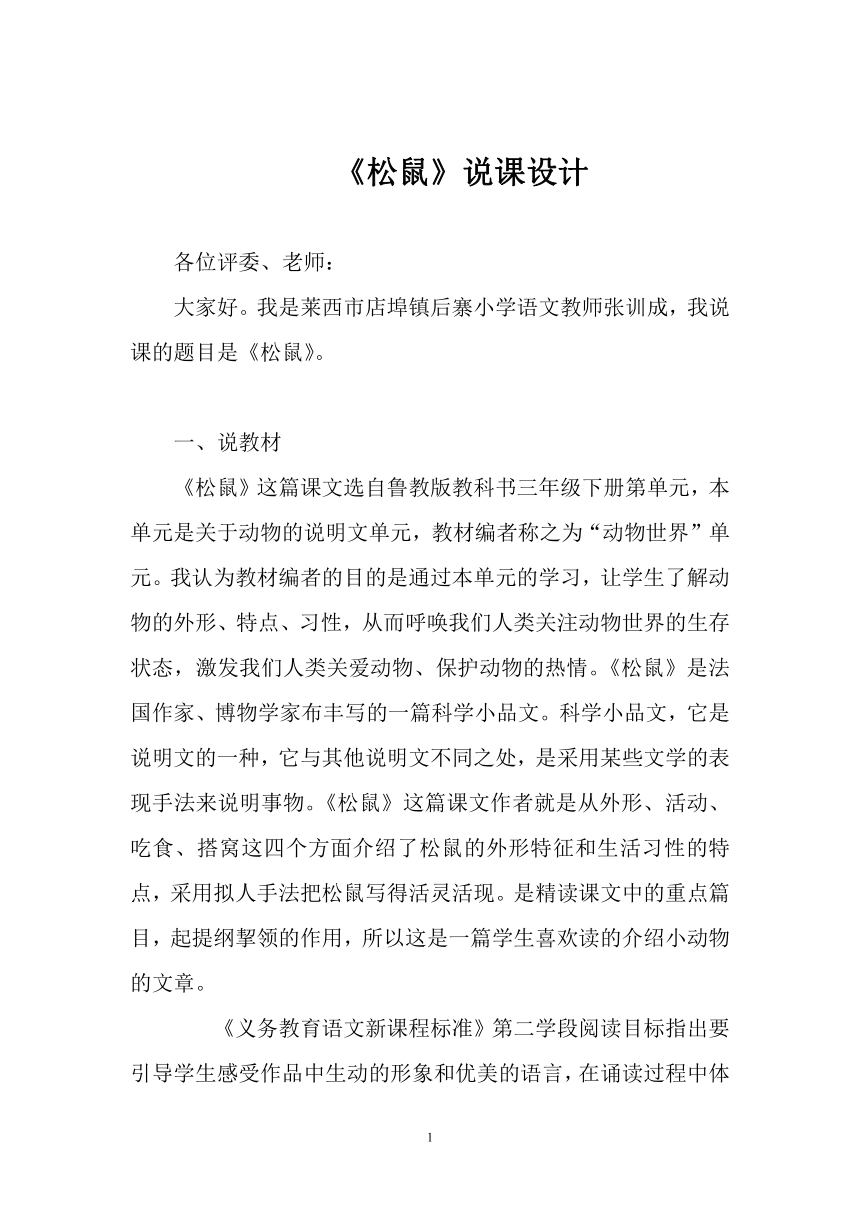 《松鼠》说课设计

各位评委、老师：

大家好。我是莱西市店埠镇后寨小学语文教师张训成，我说课的题目是《松鼠》。

一、说教材

《松鼠》这篇课文选自鲁教版教科书三年级下册第单元，本单元是关于动物的说明文单元，教材编者称之为“动物世界”单元。我认为教材编者的目的是通过本单元的学习，让学生了解动物的外形、特点、习性，从而呼唤我们人类关注动物世界的生存状态，激发我们人类关爱动物、保护动物的热情。《松鼠》是法国作家、博物学家布丰写的一篇科学小品文。科学小品文，它是说明文的一种，它与其他说明文不同之处，是采用某些文学的表现手法来说明事物。《松鼠》这篇课文作者就是从外形、活动、吃食、搭窝这四个方面介绍了松鼠的外形特征和生活习性的特点，采用拟人手法把松鼠写得活灵活现。是精读课文中的重点篇目，起提纲挈领的作用，所以这是一篇学生喜欢读的介绍小动物的文章。

《义务教育语文新课程标准》第二学段阅读目标指出要引导学生感受作品中生动的形象和优美的语言，在诵读过程中体

1